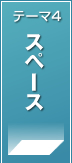 テーマ4

スペース